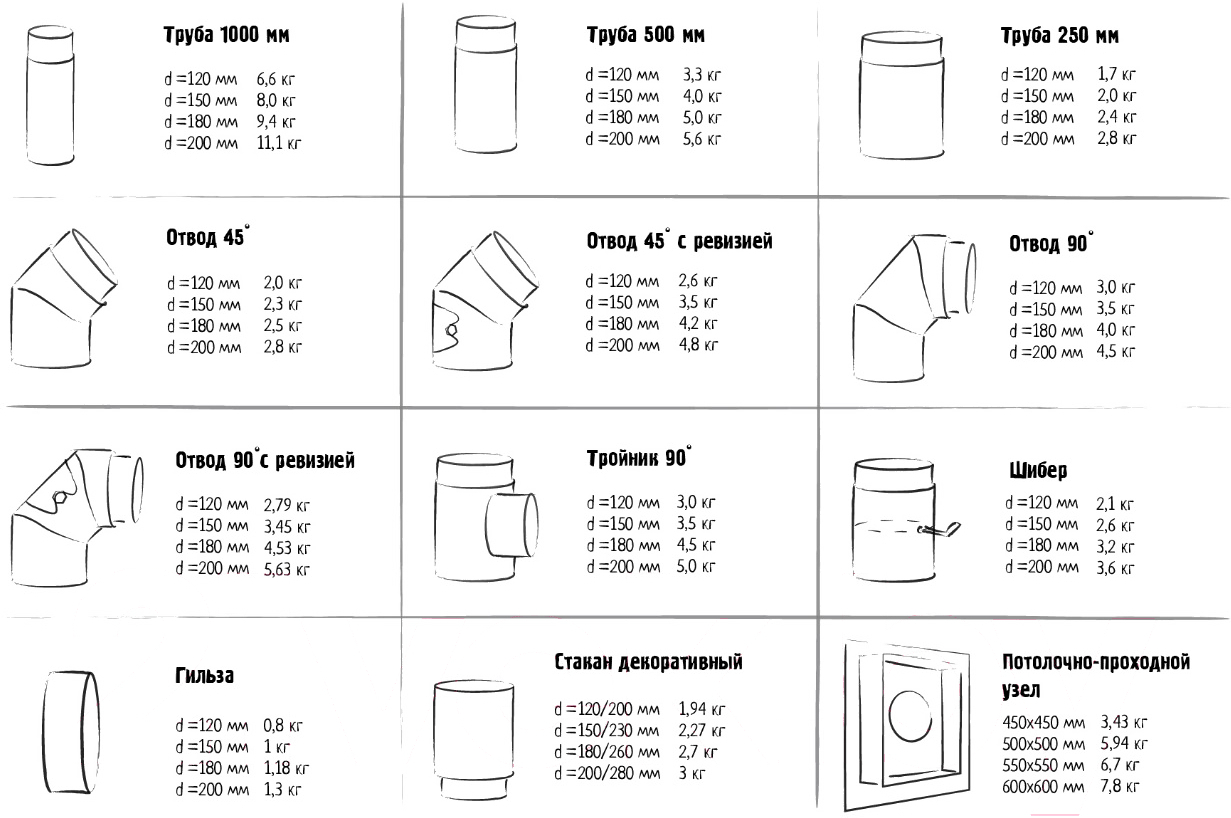 Труба 1000 мм

d =120 мм 6,6 кг
d =150 мм 8,0 кг
d =180 мм 9,4 кг
d =200 мм 11,1 кг

Труба 500 мм

d =120 мм 3,3 кг
d =150 мм 4,0 кг
d =180 мм 5,0 кг
d =200 мм 5,6 кг

Труба 250 мм

d =120 мм 1,7 кг
d =150 мм 2,0 кг
d =180 мм 2,4 кг
d =200 мм 2,8 кг

Отвод 45°

d =120 мм 2,0 кг
d =150 мм 2,3 кг
d =180 мм 2,5 кг
d =200 мм 2,8 кг

Отвод 45° с ревизией

d =120 мм 2,6 кг
d =150 мм 3,5 кг
d =180 мм 4,2 кг
d =200 мм 4,8 кг

Отвод 90°

d =120 мм 3,0 кг
d =150 мм 3,5 кг
d =180 мм 4,0 кг
d =200 мм 4,5 кг

Отвод 90° с ревизией

d =120 мм 2,79 кг
d =150 мм 3,45 кг
d =180 мм 4,53 кг
d =200 мм 5,63 кг

Тройник 90°

d =120 мм 3,0 кг
d =150 мм 3,5 кг
d =180 мм 4,5 кг
d =200 мм 5,0 кг

Шибер

d =120 мм 2,1 кг
d =150 мм 2,6 кг
d =180 мм 3,2 кг
d =200 мм 3,6 кг

Гильза

d =120 мм 0,8 кг
d =150 мм 1 кг
d =180 мм 1,18 кг
d =200 мм 1,3 кг

Стакан декоративный

d =120/200 мм 1,94 кг
d =150/230 мм 2,27 кг
d =180/260 мм 2,7 кг
d =200/280 мм 3 кг

Потолочно-проходной узел

450х450 мм 3,43 кг
500х500 мм 5,94 кг
550х550 мм 6,7 кг
600х600 мм 7,8 кг